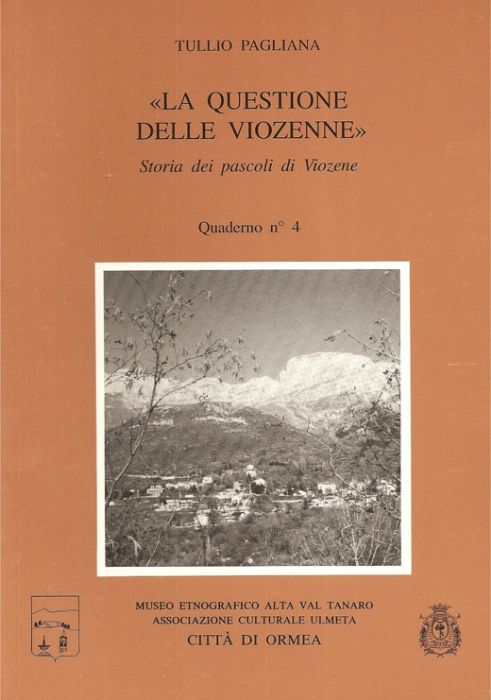 TULLIO PAGLIANA

«LA QUESTIONE
DELLE VIOZENNE»

Storia dei pascoli di Viozene

Quaderno n° 4

MUSEO ETNOGRAFICO ALTA VAL TANARO
ASSOCIAZIONE CULTURALE ULMETA
CITTÀ DI ORMEA